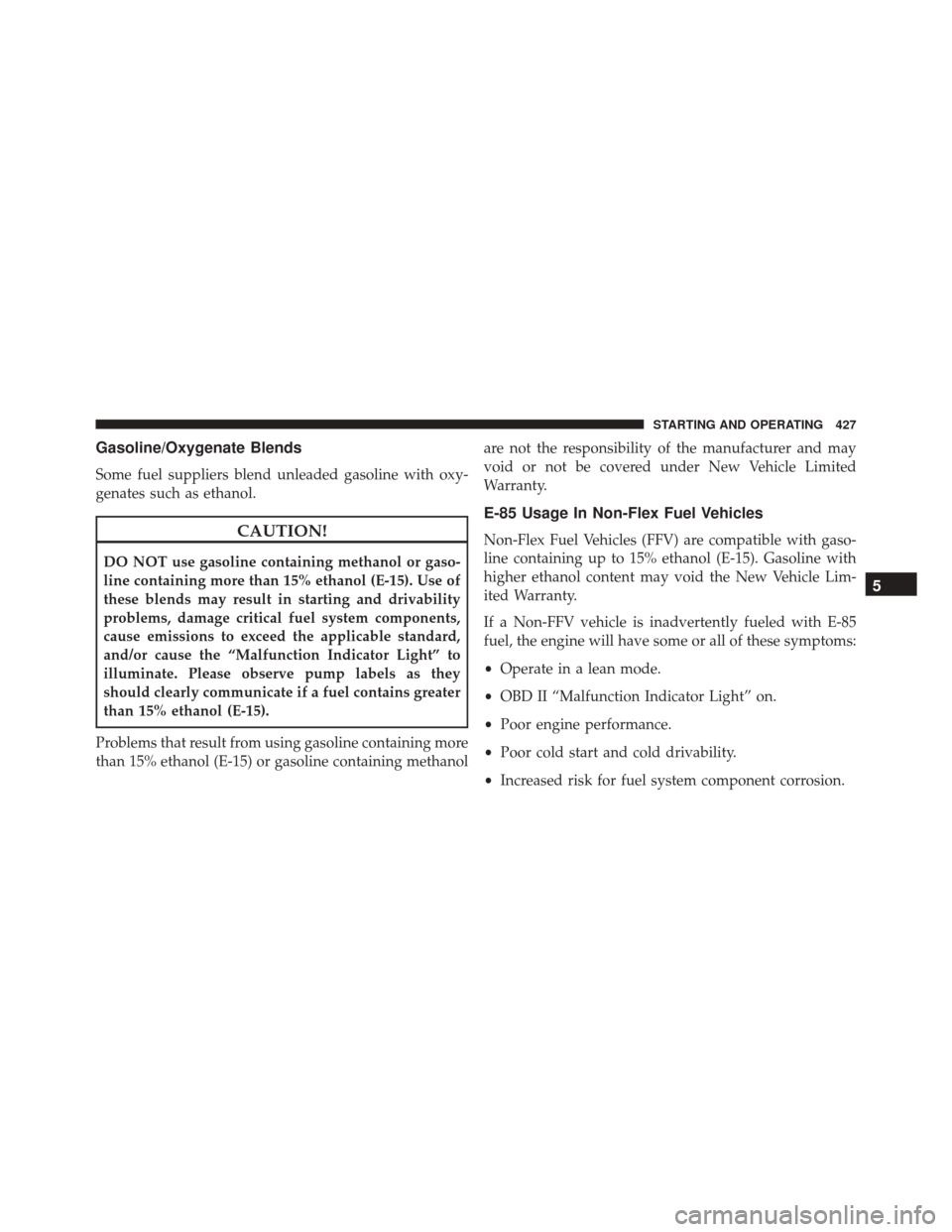 STARTING AND OPERATING 427

Gasoline/Oxygenate Blends

Some fuel suppliers blend unleaded gasoline with oxygenates such as ethanol.

CAUTION!

DO NOT use gasoline containing methanol or gasoline containing more than 15% ethanol (E-15). Use of these blends may result in starting and drivability problems, damage critical fuel system components, cause emissions to exceed the applicable standard, and/or cause the “Malfunction Indicator Light” to illuminate. Please observe pump labels as they should clearly communicate if a fuel contains greater than 15% ethanol (E-15).

Problems that result from using gasoline containing more than 15% ethanol (E-15) or gasoline containing methanol are not the responsibility of the manufacturer and may void or not be covered under New Vehicle Limited Warranty.

E-85 Usage In Non-Flex Fuel Vehicles

Non-Flex Fuel Vehicles (FFV) are compatible with gasoline containing up to 15% ethanol (E-15). Gasoline with higher ethanol content may void the New Vehicle Limited Warranty.

If a Non-FFV vehicle is inadvertently fueled with E-85 fuel, the engine will have some or all of these symptoms:

• Operate in a lean mode.

• OBD II “Malfunction Indicator Light” on.

• Poor engine performance.

• Poor cold start and cold drivability.

• Increased risk for fuel system component corrosion.

5

carmanualsonline.info